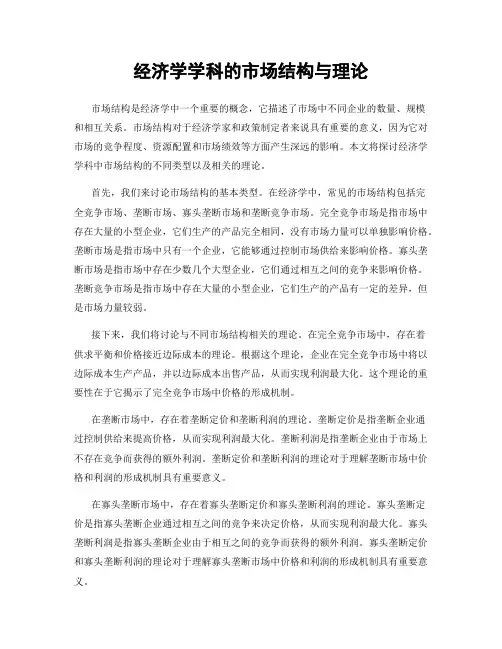 经济学学科的市场结构与理论

市场结构是经济学中一个重要的概念，它描述了市场中不同企业的数量、规模和相互关系。市场结构对于经济学家和政策制定者来说具有重要的意义，因为它对市场的竞争程度、资源配置和市场绩效等方面产生深远的影响。本文将探讨经济学学科中市场结构的不同类型以及相关的理论。

首先，我们来讨论市场结构的基本类型。在经济学中，常见的市场结构包括完全竞争市场、垄断市场、寡头垄断市场和垄断竞争市场。完全竞争市场是指市场中存在大量的小型企业，它们生产的产品完全相同，没有市场力量可以单独影响价格。垄断市场是指市场中只有一个企业，它能够通过控制市场供给来影响价格。寡头垄断市场是指市场中存在少数几个大型企业，它们通过相互之间的竞争来影响价格。垄断竞争市场是指市场中存在大量的小型企业，它们生产的产品有一定的差异，但是市场力量较弱。

接下来，我们将讨论与不同市场结构相关的理论。在完全竞争市场中，存在着供求平衡和价格接近边际成本的理论。根据这个理论，企业在完全竞争市场中将以边际成本生产产品，并以边际成本出售产品，从而实现利润最大化。这个理论的重要性在于它揭示了完全竞争市场中价格的形成机制。

在垄断市场中，存在着垄断定价和垄断利润的理论。垄断定价是指垄断企业通过控制供给来提高价格，从而实现利润最大化。垄断利润是指垄断企业由于市场上不存在竞争而获得的额外利润。垄断定价和垄断利润的理论对于理解垄断市场中价格和利润的形成机制具有重要意义。

在寡头垄断市场中，存在着寡头垄断定价和寡头垄断利润的理论。寡头垄断定价是指寡头垄断企业通过相互之间的竞争来决定价格，从而实现利润最大化。寡头垄断利润是指寡头垄断企业由于相互之间的竞争而获得的额外利润。寡头垄断定价和寡头垄断利润的理论对于理解寡头垄断市场中价格和利润的形成机制具有重要意义。